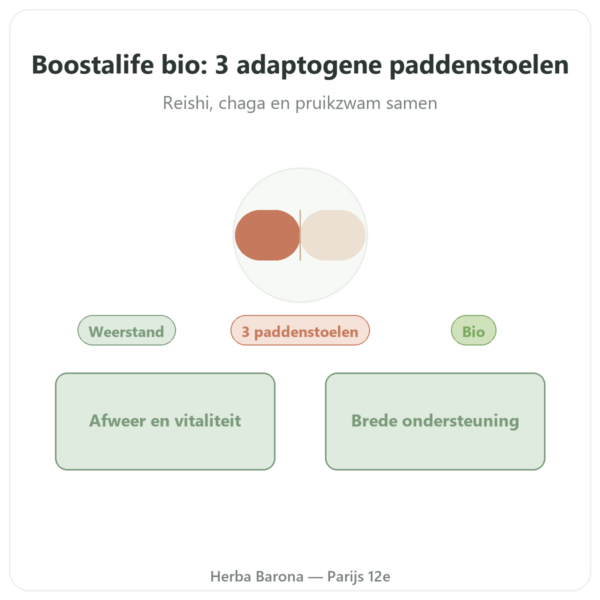 Boostalife bio: 3 adaptogene paddenstoelen

Reishi, chaga en pruikzwam samen

Weerstand

3 paddenstoelen

Bio

Afweer en vitaliteit

Brede ondersteuning

Herba Barona — Parijs 12e